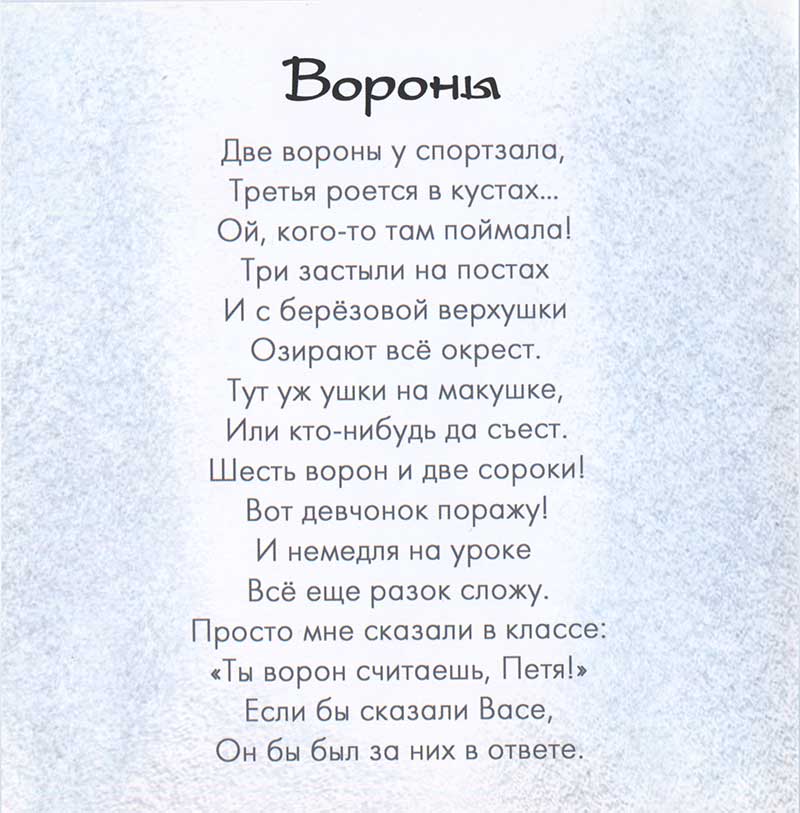 Вороны

Две вороны у спортзала,
Третья роется в кустах...
Ой, кого-то там поймала!
Три застыли на постах
И с берёзовой верхушки
Озирают всё окрест.
Тут уж ушки на макушке,
Или кто-нибудь да съест.
Шесть ворон и две сороки!
Вот девчонок поражу!
И немедля на уроке
Всё еще разок сложу.
Просто мне сказали в классе:
«Ты ворон считаешь, Петя!»
Если бы сказали Васе,
Он бы был за них в ответе.